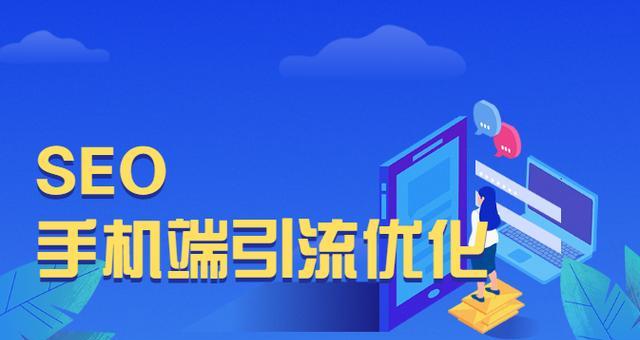 SEO
手机端引流优化